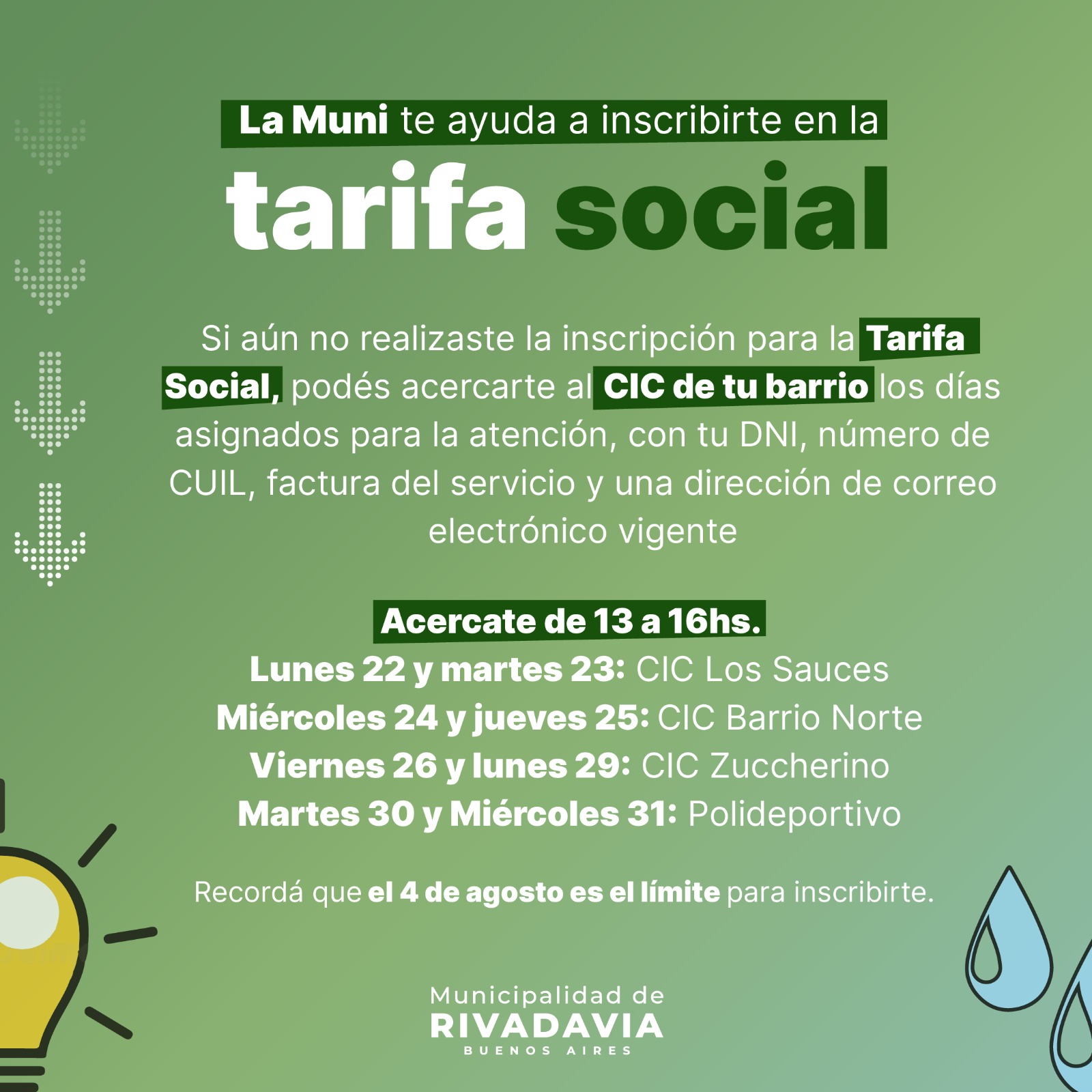 La Muni te ayuda a inscribirte en la

tarifa social

Si aún no realizaste la inscripción para la Tarifa Social, podés acercarte al CIC de tu barrio los días asignados para la atención, con tu DNI, número de CUIL, factura del servicio y una dirección de correo electrónico vigente

Acercate de 13 a 16hs.
Lunes 22 y martes 23: CIC Los Sauces
Miércoles 24 y jueves 25: CIC Barrio Norte
Viernes 26 y lunes 29: CIC Zuccherino
Martes 30 y Miércoles 31: Polideportivo

Recordá que el 4 de agosto es el límite para inscribirte.

Municipalidad de
RIVADAVIA
BUENOS AIRES